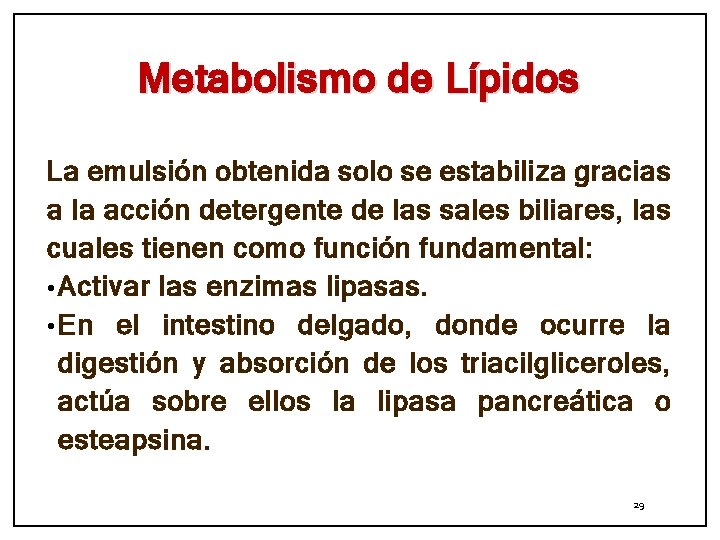 Metabolismo de Lípidos

La emulsión obtenida solo se estabiliza gracias a la acción detergente de las sales biliares, las cuales tienen como función fundamental:

•Activar las enzimas lipasas.

•En el intestino delgado, donde ocurre la digestión y absorción de los triacilgliceroles, actúa sobre ellos la lipasa pancreática o esteapsina.

29